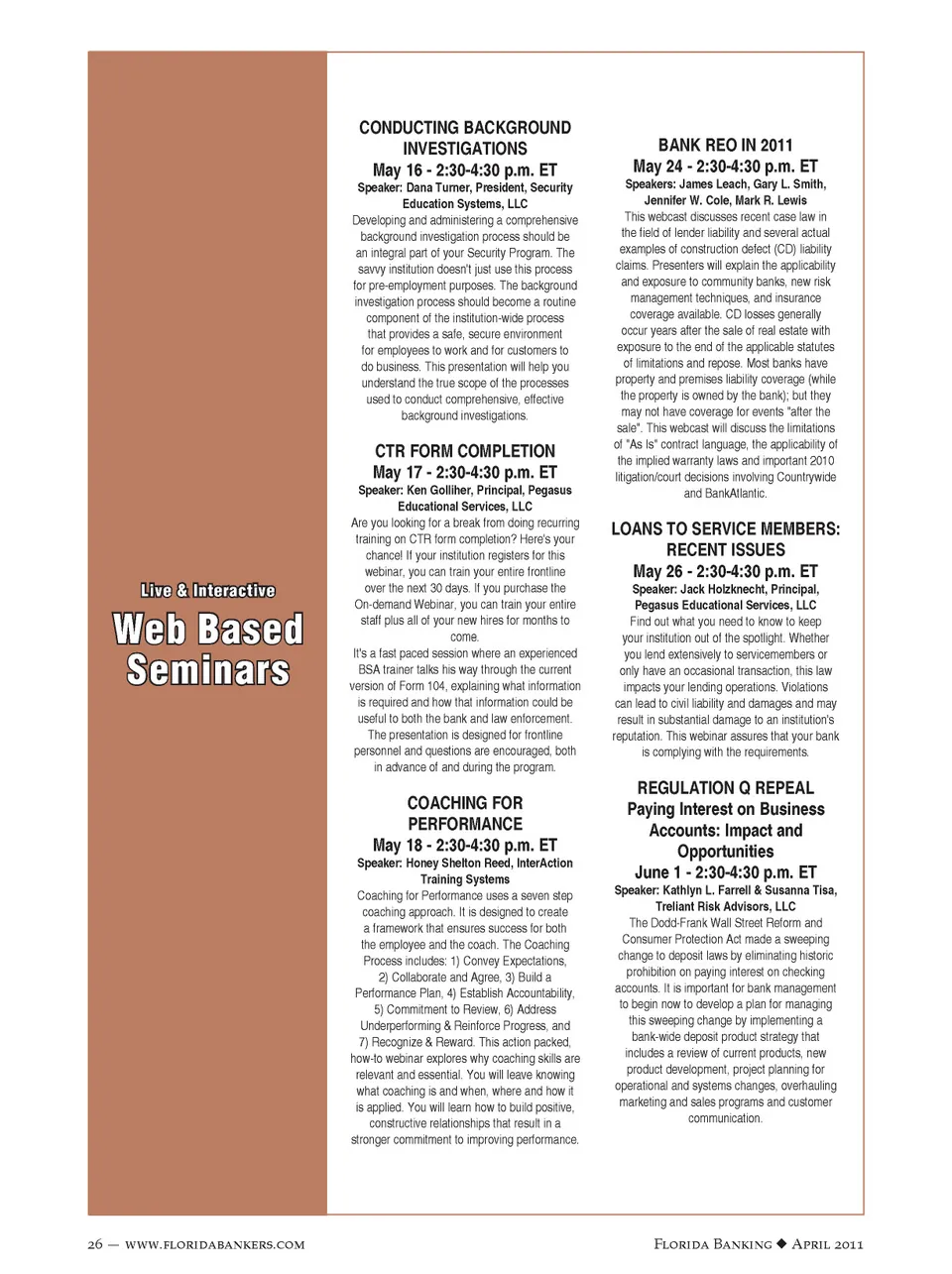 Live & Interactive

Web Based Seminars

CONDUCTING BACKGROUND INVESTIGATIONS
May 16 - 2:30-4:30 p.m. ET
Speaker: Dana Turner, President, Security Education Systems, LLC
Developing and administering a comprehensive background investigation process should be an integral part of your Security Program. The savvy institution doesn't just use this process for pre-employment purposes. The background investigation process should become a routine component of the institution-wide process that provides a safe, secure environment for employees to work and for customers to do business. This presentation will help you understand the true scope of the processes used to conduct comprehensive, effective background investigations.

CTR FORM COMPLETION
May 17 - 2:30-4:30 p.m. ET
Speaker: Ken Golliher, Principal, Pegasus Educational Services, LLC
Are you looking for a break from doing recurring training on CTR form completion? Here's your chance! If your institution registers for this webinar, you can train your entire frontline over the next 30 days. If you purchase the On-demand Webinar, you can train your entire staff plus all of your new hires for months to come.
It's a fast paced session where an experienced BSA trainer talks his way through the current version of Form 104, explaining what information is required and how that information could be useful to both the bank and law enforcement. The presentation is designed for frontline personnel and questions are encouraged, both in advance of and during the program.

COACHING FOR PERFORMANCE
May 18 - 2:30-4:30 p.m. ET
Speaker: Honey Shelton Reed, InterAction Training Systems
Coaching for Performance uses a seven step coaching approach. It is designed to create a framework that ensures success for both the employee and the coach. The Coaching Process includes: 1) Convey Expectations, 2) Collaborate and Agree, 3) Build a Performance Plan, 4) Establish Accountability, 5) Commitment to Review, 6) Address Underperforming & Reinforce Progress, and 7) Recognize & Reward. This action packed, how-to webinar explores why coaching skills are relevant and essential. You will leave knowing what coaching is and when, where and how it is applied. You will learn how to build positive, constructive relationships that result in a stronger commitment to improving performance.

BANK REO IN 2011
May 24 - 2:30-4:30 p.m. ET
Speakers: James Leach, Gary L. Smith, Jennifer W. Cole, Mark R. Lewis
This webcast discusses recent case law in the field of lender liability and several actual examples of construction defect (CD) liability claims. Presenters will explain the applicability and exposure to community banks, new risk management techniques, and insurance coverage available. CD losses generally occur years after the sale of real estate with exposure to the end of the applicable statutes of limitations and repose. Most banks have property and premises liability coverage (while the property is owned by the bank); but they may not have coverage for events "after the sale". This webcast will discuss the limitations of "As Is" contract language, the applicability of the implied warranty laws and important 2010 litigation/court decisions involving Countrywide and BankAtlantic.

LOANS TO SERVICE MEMBERS: RECENT ISSUES
May 26 - 2:30-4:30 p.m. ET
Speaker: Jack Holzknecht, Principal, Pegasus Educational Services, LLC
Find out what you need to know to keep your institution out of the spotlight. Whether you lend extensively to servicemembers or only have an occasional transaction, this law impacts your lending operations. Violations can lead to civil liability and damages and may result in substantial damage to an institution's reputation. This webinar assures that your bank is complying with the requirements.

REGULATION Q REPEAL
Paying Interest on Business Accounts: Impact and Opportunities
June 1 - 2:30-4:30 p.m. ET
Speaker: Kathlyn L. Farrell & Susanna Tisa, Treliant Risk Advisors, LLC
The Dodd-Frank Wall Street Reform and Consumer Protection Act made a sweeping change to deposit laws by eliminating historic prohibition on paying interest on checking accounts. It is important for bank management to begin now to develop a plan for managing this sweeping change by implementing a bank-wide deposit product strategy that includes a review of current products, new product development, project planning for operational and systems changes, overhauling marketing and sales programs and customer communication.

26 — www.floridabankers.com Florida Banking ◆ April 2011